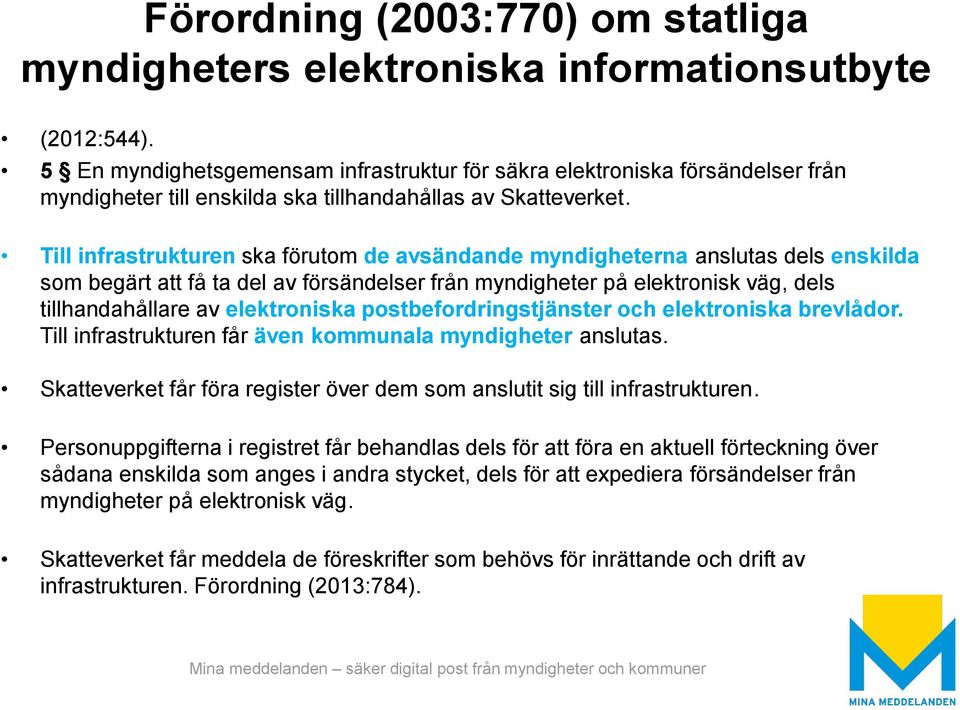 Förordning (2003:770) om statliga myndigheters elektroniska informationsutbyte

• (2012:544).

• 5 § En myndighetsgemensam infrastruktur för säkra elektroniska försändelser från myndigheter till enskilda ska tillhandahållas av Skatteverket.

• Till infrastrukturen ska förutom de avsändande myndigheterna anslutas dels enskilda som begärt att få ta del av försändelser från myndigheter på elektronisk väg, dels tillhandahållare av elektroniska postbefordringstjänster och elektroniska brevlådor. Till infrastrukturen får även kommunala myndigheter anslutas.

• Skatteverket får föra register över dem som anslutit sig till infrastrukturen.

• Personuppgifterna i registret får behandlas dels för att föra en aktuell förteckning över sådana enskilda som anges i andra stycket, dels för att expediera försändelser från myndigheter på elektronisk väg.

• Skatteverket får meddela de föreskrifter som behövs för inrättande och drift av infrastrukturen. Förordning (2013:784).

Mina meddelanden – säker digital post från myndigheter och kommuner

MINA MEDDELANDEN